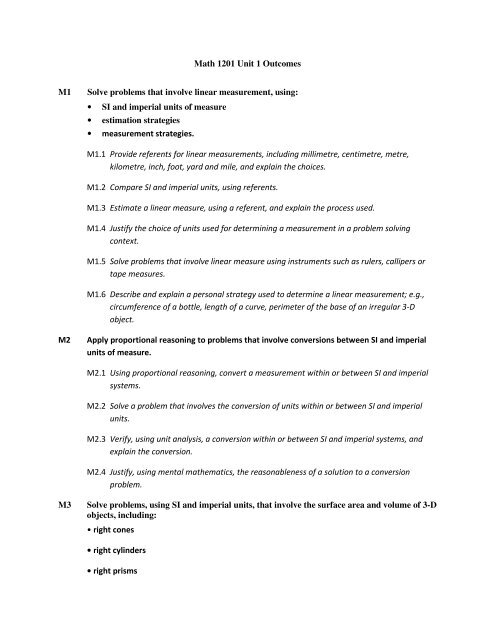 Math 1201 Unit 1 Outcomes

M1 Solve problems that involve linear measurement, using:
• SI and imperial units of measure
• estimation strategies
• measurement strategies.

M1.1 Provide referents for linear measurements, including millimetre, centimetre, metre, kilometre, inch, foot, yard and mile, and explain the choices.

M1.2 Compare SI and imperial units, using referents.

M1.3 Estimate a linear measure, using a referent, and explain the process used.

M1.4 Justify the choice of units used for determining a measurement in a problem solving context.

M1.5 Solve problems that involve linear measure using instruments such as rulers, callipers or tape measures.

M1.6 Describe and explain a personal strategy used to determine a linear measurement; e.g., circumference of a bottle, length of a curve, perimeter of the base of an irregular 3-D object.

M2 Apply proportional reasoning to problems that involve conversions between SI and imperial units of measure.

M2.1 Using proportional reasoning, convert a measurement within or between SI and imperial systems.

M2.2 Solve a problem that involves the conversion of units within or between SI and imperial units.

M2.3 Verify, using unit analysis, a conversion within or between SI and imperial systems, and explain the conversion.

M2.4 Justify, using mental mathematics, the reasonableness of a solution to a conversion problem.

M3 Solve problems, using SI and imperial units, that involve the surface area and volume of 3-D objects, including:
• right cones
• right cylinders
• right prisms